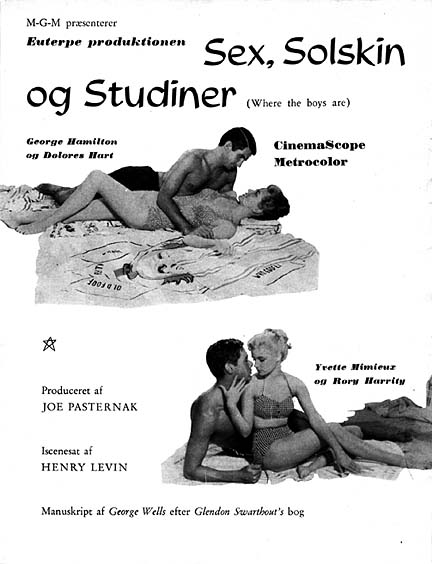 M-G-M præsenterer
Euterpe produktionen

Sex, Solskin og Studiner (Where the boys are)

George Hamilton
og Dolores Hart

CinemaScope
Metrocolor

Yvette Mimieux
og Rory Harrity

Produceret af
JOE PASTERNAK

Iscenesat af
HENRY LEVIN

Manuskript af George Wells efter Glendon Swarthout's bog